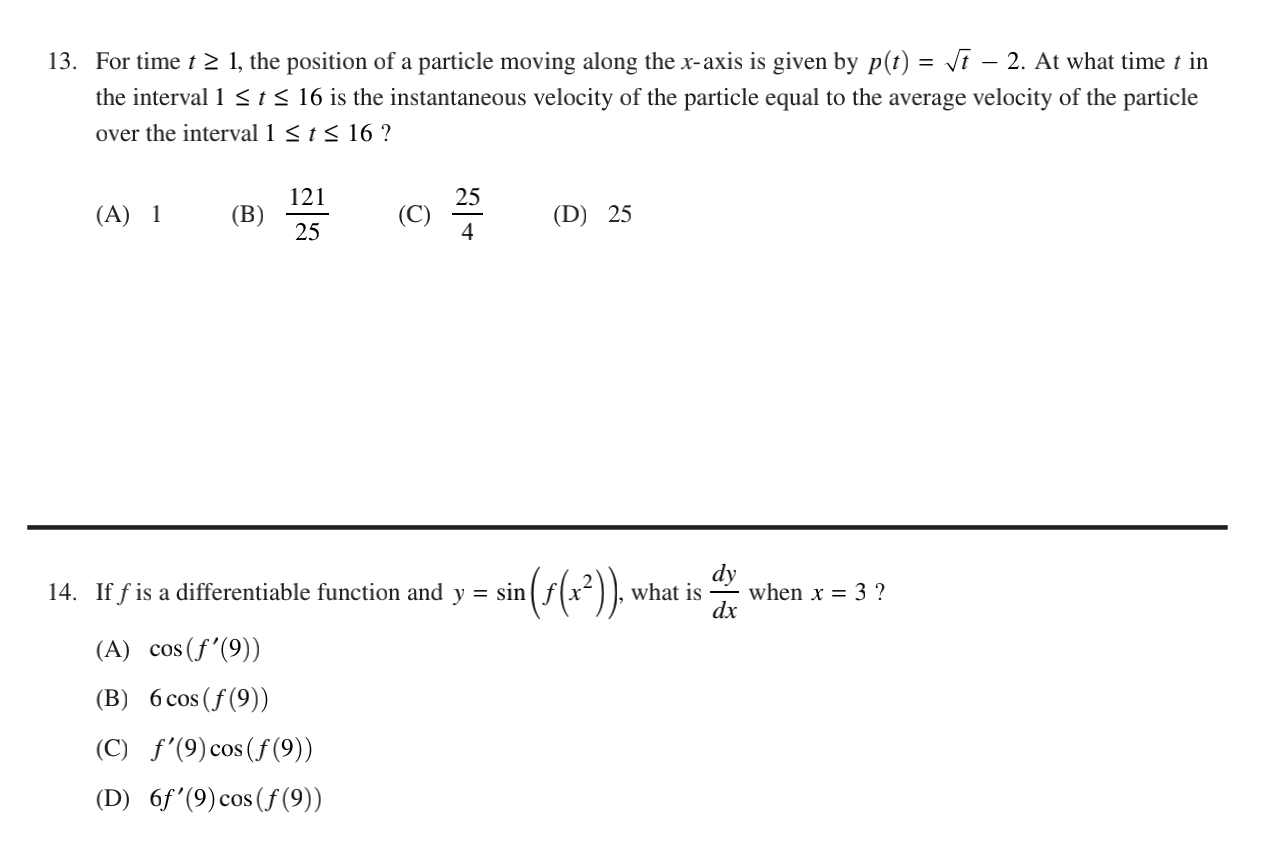 13. For time $t \geq 1$, the position of a particle moving along the $x$-axis is given by $p(t) = \sqrt{t} - 2$. At what time $t$ in the interval $1 \leq t \leq 16$ is the instantaneous velocity of the particle equal to the average velocity of the particle over the interval $1 \leq t \leq 16$ ?

(A) 1
(B) $\frac{121}{25}$
(C) $\frac{25}{4}$
(D) 25

14. If $f$ is a differentiable function and $y = \sin\left(f\left(x^2\right)\right)$, what is $\frac{dy}{dx}$ when $x = 3$ ?

(A) $\cos(f'(9))$
(B) $6\cos(f(9))$
(C) $f'(9)\cos(f(9))$
(D) $6f'(9)\cos(f(9))$